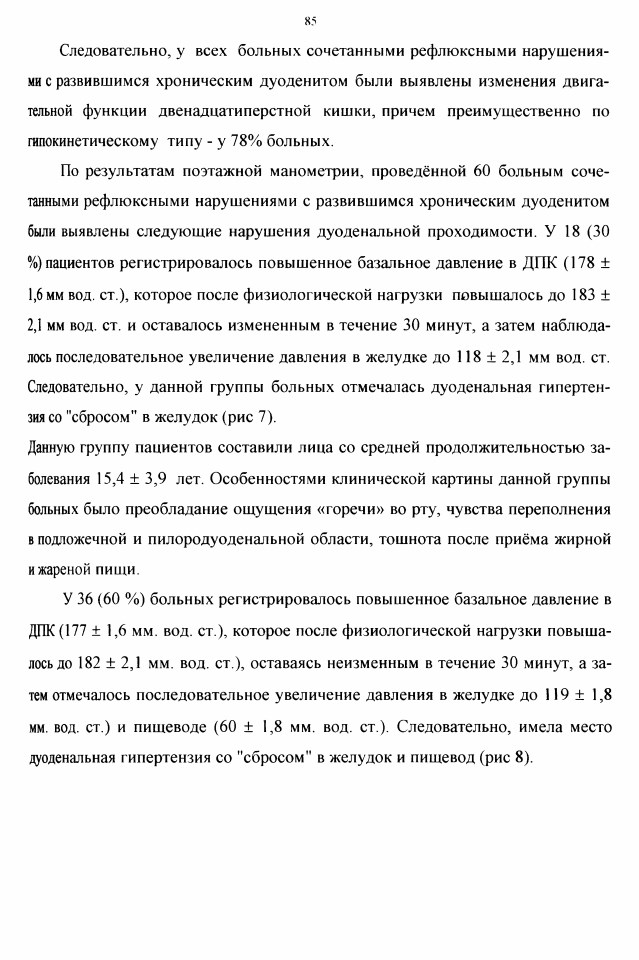 85

Следовательно, у всех больных сочетанными рефлюксными нарушениями с развившимся хроническим дуоденитом были выявлены изменения двигательной функции двенадцатиперстной кишки, причем преимущественно по гипокинетическому типу - у 78% больных.

По результатам поэтажной манометрии, проведённой 60 больным сочетанными рефлюксными нарушениями с развившимся хроническим дуоденитом были выявлены следующие нарушения дуоденальной проходимости. У 18 (30 %) пациентов регистрировалось повышенное базальное давление в ДПК (178 ± 1,6 мм вод. ст.), которое после физиологической нагрузки повышалось до 183 ± 2,1 мм вод. ст. и оставалось измененным в течение 30 минут, а затем наблюдалось последовательное увеличение давления в желудке до 118 ± 2,1 мм вод. ст. Следовательно, у данной группы больных отмечалась дуоденальная гипертензия со "сбросом" в желудок (рис 7).
Данную группу пациентов составили лица со средней продолжительностью заболевания 15,4 ± 3,9 лет. Особенностями клинической картины данной группы больных было преобладание ощущения «горечи» во рту, чувства переполнения в подложечной и пилородуоденальной области, тошнота после приёма жирной и жареной пищи.

У 36 (60 %) больных регистрировалось повышенное базальное давление в ДПК (177 ± 1,6 мм. вод. ст.), которое после физиологической нагрузки повышалось до 182 ± 2,1 мм. вод. ст.), оставаясь неизменным в течение 30 минут, а затем отмечалось последовательное увеличение давления в желудке до 119 ± 1,8 мм. вод. ст.) и пищеводе (60 ± 1,8 мм. вод. ст.). Следовательно, имела место дуоденальная гипертензия со "сбросом" в желудок и пищевод (рис 8).